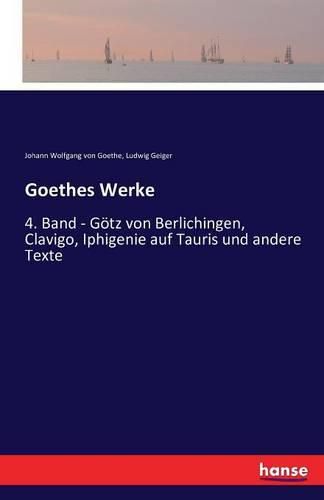 Johann Wolfgang von Goethe, Ludwig Geiger

Goethes Werke

4. Band - Götz von Berlichingen, Clavigo, Iphigenie auf Tauris und andere Texte

hanse